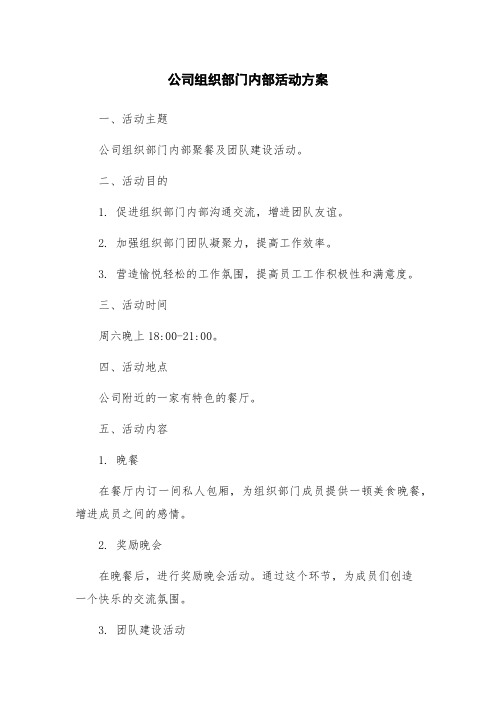 公司组织部门内部活动方案

一、活动主题

公司组织部门内部聚餐及团队建设活动。

二、活动目的

1. 促进组织部门内部沟通交流，增进团队友谊。

2. 加强组织部门团队凝聚力，提高工作效率。

3. 营造愉悦轻松的工作氛围，提高员工工作积极性和满意度。

三、活动时间

周六晚上 18:00-21:00。

四、活动地点

公司附近的一家有特色的餐厅。

五、活动内容

1. 晚餐

在餐厅内订一间私人包厢，为组织部门成员提供一顿美食晚餐，增进成员之间的感情。

2. 奖励晚会

在晚餐后，进行奖励晚会活动。通过这个环节，为成员们创造一个快乐的交流氛围。

3. 团队建设活动